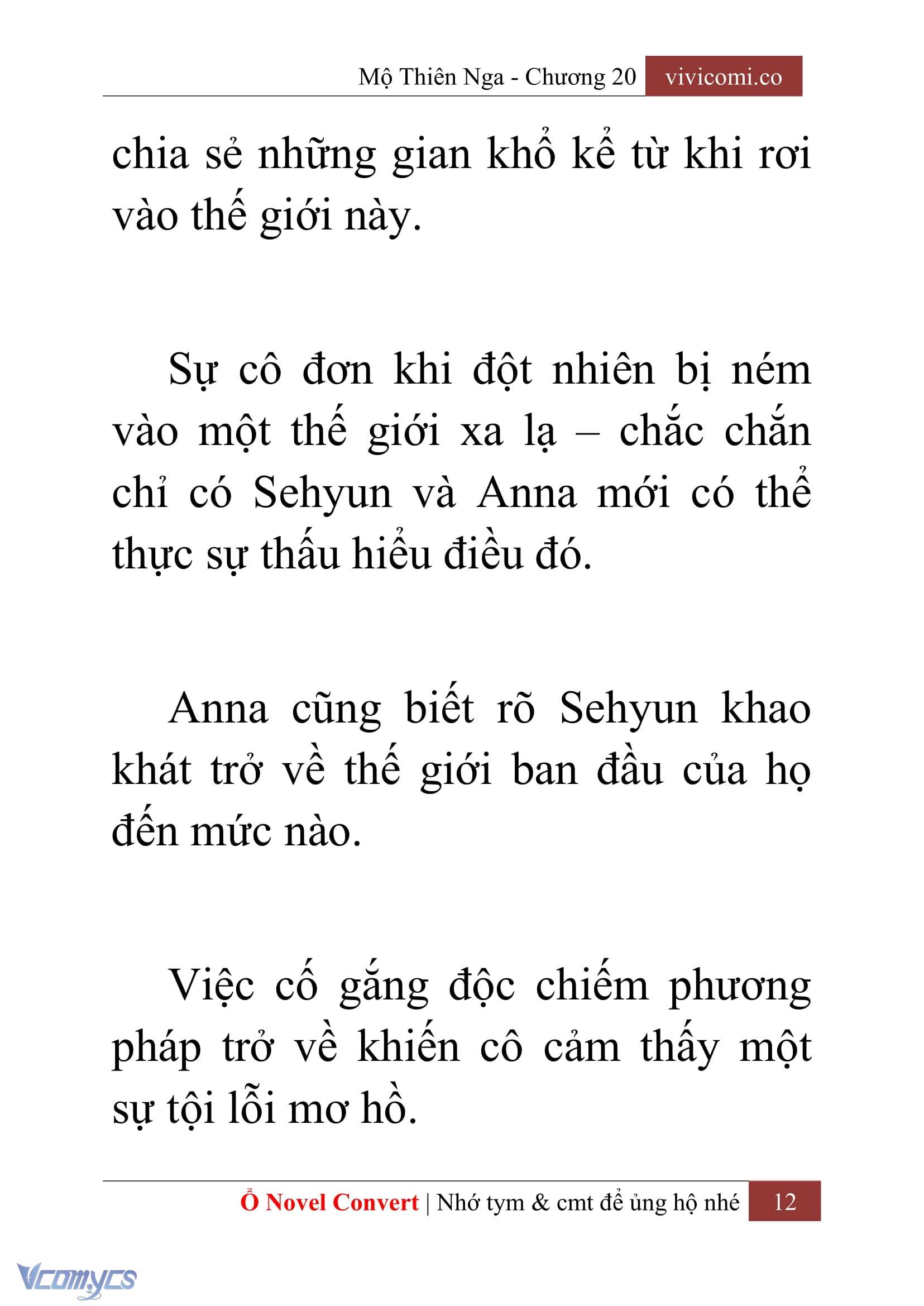 Mộ Thiên Nga - Chương 20 vivicomi.co

chia sẻ những gian khổ kể từ khi rơi vào thế giới này.

Sự cô đơn khi đột nhiên bị ném vào một thế giới xa lạ – chắc chắn chỉ có Sehyun và Anna mới có thể thực sự thấu hiểu điều đó.

Anna cũng biết rõ Sehyun khao khát trở về thế giới ban đầu của họ đến mức nào.

Việc cố gắng độc chiếm phương pháp trở về khiến cô cảm thấy một sự tội lỗi mơ hồ.

Ổ Novel Convert | Nhớ tym & cmt để ủng hộ nhé 12

Vcomycs